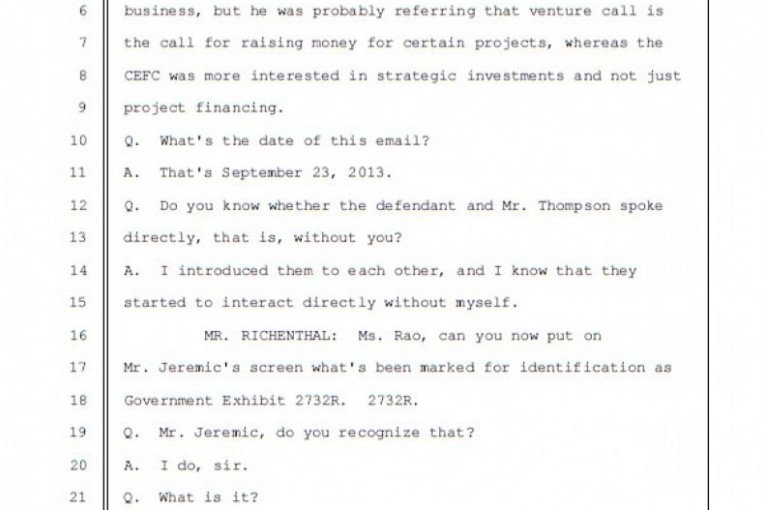 6 business, but he was probably referring that venture call is

7 the call for raising money for certain projects, whereas the

8 CEFC was more interested in strategic investments and not just

9 project financing.

10 Q. What's the date of this email?

11 A. That's September 23, 2013.

12 Q. Do you know whether the defendant and Mr. Thompson spoke

13 directly, that is, without you?

14 A. I introduced them to each other, and I know that they

15 started to interact directly without myself.

16 MR. RICHENTHAL: Ms. Rao, can you now put on

17 Mr. Jeremic's screen what's been marked for identification as

18 Government Exhibit 2732R. 2732R.

19 Q. Mr. Jeremic, do you recognize that?

20 A. I do, sir.

21 Q. What is it?